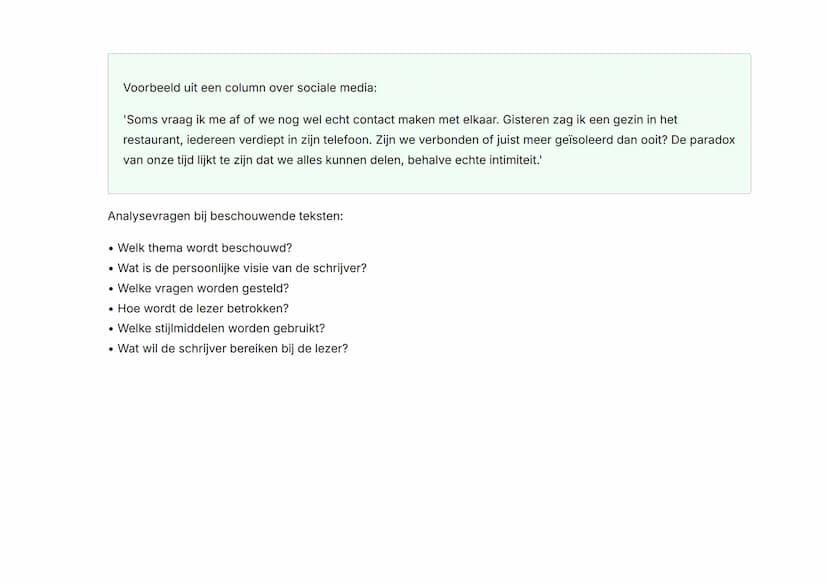 Voorbeeld uit een column over sociale media:

'Soms vraag ik me af of we nog wel echt contact maken met elkaar. Gisteren zag ik een gezin in het restaurant, iedereen verdiept in zijn telefoon. Zijn we verbonden of juist meer geïsoleerd dan ooit? De paradox van onze tijd lijkt te zijn dat we alles kunnen delen, behalve echte intimiteit.'

Analysevragen bij beschouwende teksten:

• Welk thema wordt beschouwd?
• Wat is de persoonlijke visie van de schrijver?
• Welke vragen worden gesteld?
• Hoe wordt de lezer betrokken?
• Welke stijlmiddelen worden gebruikt?
• Wat wil de schrijver bereiken bij de lezer?